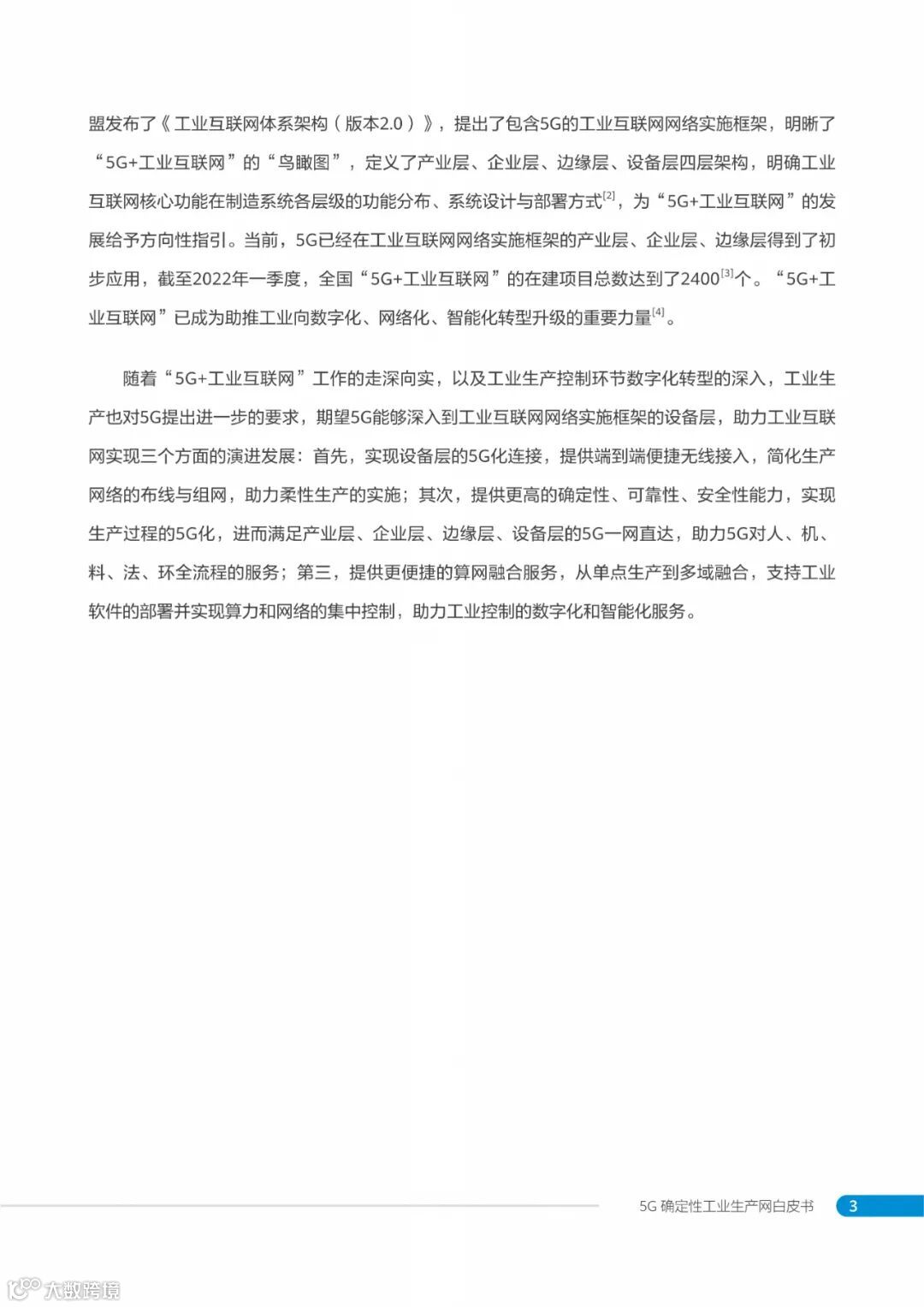 盟发布了《工业互联网体系架构（版本2.0）》，提出了包含5G的工业互联网网络实施框架，明晰了“5G+工业互联网”的“鸟瞰图”，定义了产业层、企业层、边缘层、设备层四层架构，明确工业互联网核心功能在制造系统各层级的功能分布、系统设计与部署方式$^{[2]}$，为“5G+工业互联网”的发展给予方向性指引。当前，5G已经在工业互联网网络实施框架的产业层、企业层、边缘层得到了初步应用，截至2022年一季度，全国“5G+工业互联网”的在建项目总数达到了2400$^{[3]}$个。“5G+工业互联网”已成为助推工业向数字化、网络化、智能化转型升级的重要力量$^{[4]}$。

随着“5G+工业互联网”工作的走深向实，以及工业生产控制环节数字化转型的深入，工业生产也对5G提出进一步的要求，期望5G能够深入到工业互联网网络实施框架的设备层，助力工业互联网实现三个方面的演进发展：首先，实现设备层的5G化连接，提供端到端便捷无线接入，简化生产网络的布线与组网，助力柔性生产的实施；其次，提供更高的确定性、可靠性、安全性能力，实现生产过程的5G化，进而满足产业层、企业层、边缘层、设备层的5G一网直达，助力5G对人、机、料、法、环全流程的服务；第三，提供更便捷的算网融合服务，从单点生产到多域融合，支持工业软件的部署并实现算力和网络的集中控制，助力工业控制的数字化和智能化服务。

5G 确定性工业生产网白皮书 3

大数跨境